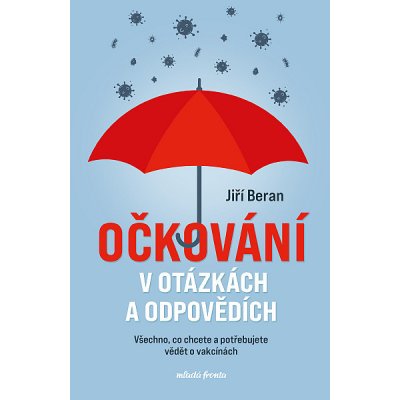 Jiří Beran

OČKOVÁNÍ
V OTÁZKÁCH
A ODPOVĚDÍCH

Všechno, co chcete a potřebujete vědět o vakcínách

mladá fronta